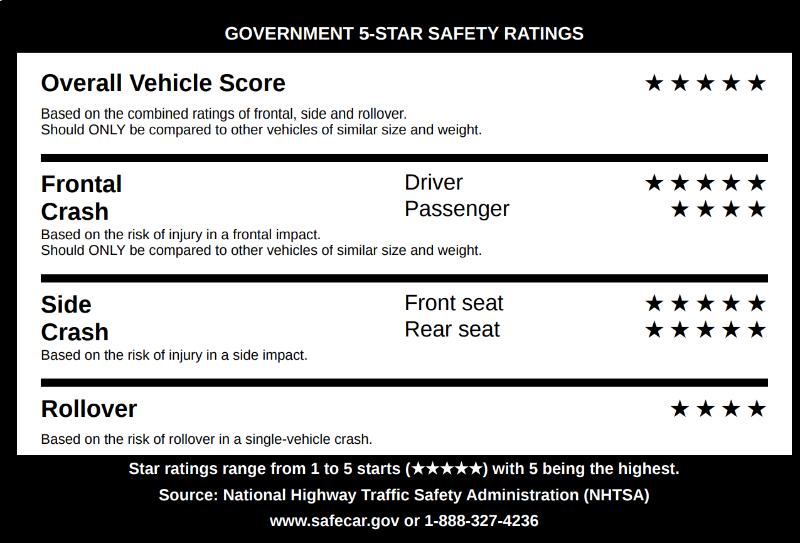 GOVERNMENT 5-STAR SAFETY RATINGS

Overall Vehicle Score ★★★★★

Based on the combined ratings of frontal, side and rollover.
Should ONLY be compared to other vehicles of similar size and weight.

Frontal Crash
Driver ★★★★★
Passenger ★★★★
Based on the risk of injury in a frontal impact.
Should ONLY be compared to other vehicles of similar size and weight.

Side Crash
Front seat ★★★★★
Rear seat ★★★★★
Based on the risk of injury in a side impact.

Rollover ★★★★

Based on the risk of rollover in a single-vehicle crash.

Star ratings range from 1 to 5 starts (★★★★★) with 5 being the highest.

Source: National Highway Traffic Safety Administration (NHTSA)

www.safecar.gov or 1-888-327-4236